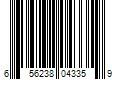 6 56238 04335 9